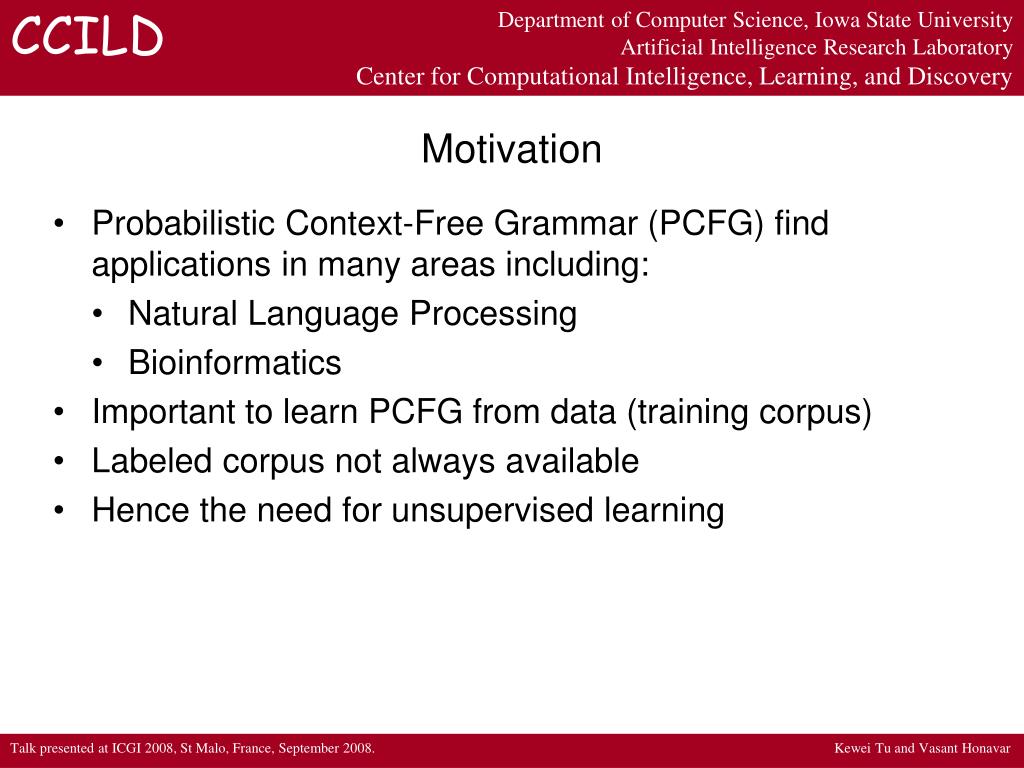 CCILD

Department of Computer Science, Iowa State University
Artificial Intelligence Research Laboratory
Center for Computational Intelligence, Learning, and Discovery

Motivation

• Probabilistic Context-Free Grammar (PCFG) find applications in many areas including:
  • Natural Language Processing
  • Bioinformatics
• Important to learn PCFG from data (training corpus)
• Labeled corpus not always available
• Hence the need for unsupervised learning

Talk presented at ICGI 2008, St Malo, France, September 2008.

Kewei Tu and Vasant Honavar